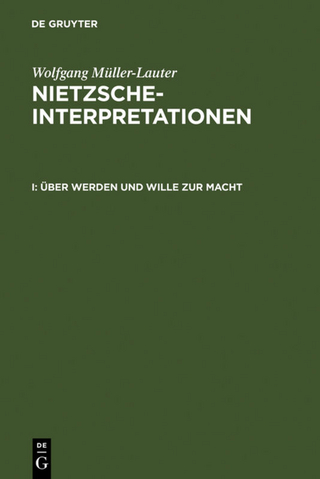 DE GRUYTER

Wolfgang Müller-Lauter

NIETZSCHE-INTERPRETATIONEN

I: ÜBER WERDEN UND WILLE ZUR MACHT

DE
G